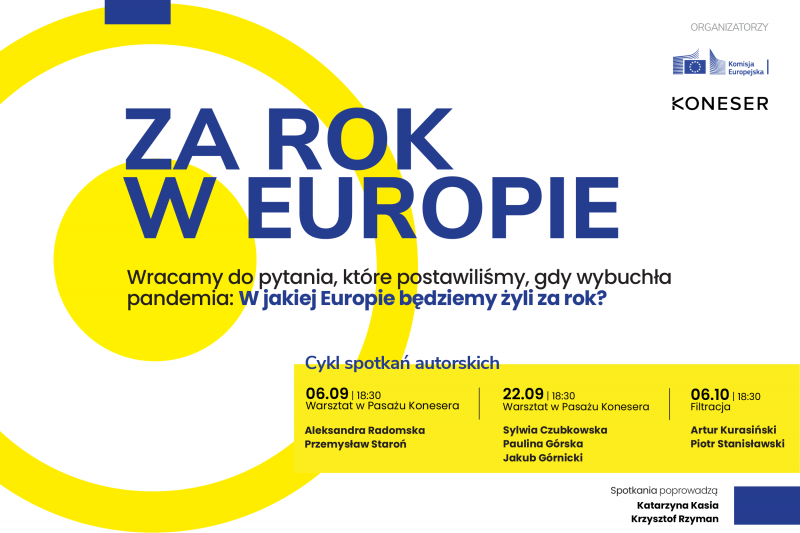 ORGANIZATORZY

Komisja Europejska

KONESER

ZA ROK
W EUROPIE

Wracamy do pytania, które postawiliśmy, gdy wybuchła pandemia: W jakiej Europie będziemy żyli za rok?

Cykl spotkań autorskich

06.09 | 18:30
Warsztat w Pasażu Konesera

Aleksandra Radomska
Przemysław Staroń

22.09 | 18:30
Warsztat w Pasażu Konesera

Sylwia Czubkowska
Paulina Górska
Jakub Górnicki

06.10 | 18:30
Filtracja

Artur Kurasiński
Piotr Stanisławski

Spotkania poprowadzą
Katarzyna Kasia
Krzysztof Rzyman